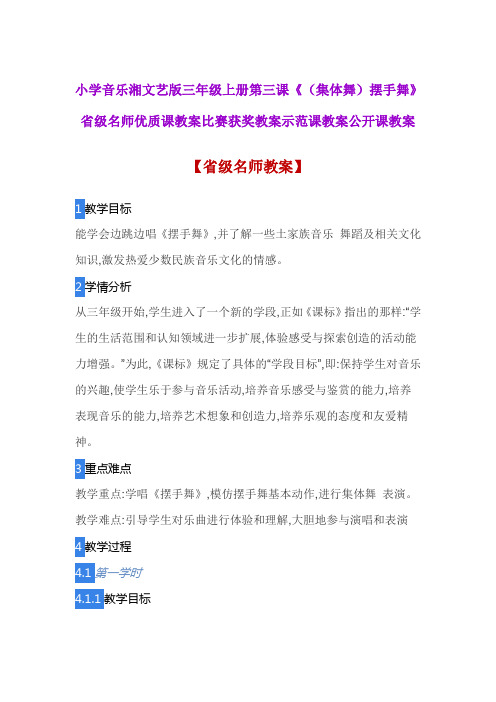 小学音乐湘文艺版三年级上册第三课《（集体舞）摆手舞》省级名师优质课教案比赛获奖教案示范课教案公开课教案

【省级名师教案】

1 教学目标

能学会边跳边唱《摆手舞》,并了解一些土家族音乐 舞蹈及相关文化知识,激发热爱少数民族音乐文化的情感。

2 学情分析

从三年级开始,学生进入了一个新的学段,正如《课标》指出的那样:"学生的生活范围和认知领域进一步扩展,体验感受与探索创造的活动能力增强。"为此,《课标》规定了具体的"学段目标",即:保持学生对音乐的兴趣,使学生乐于参与音乐活动,培养音乐感受与鉴赏的能力,培养表现音乐的能力,培养艺术想象和创造力,培养乐观的态度和友爱精神。

3 重点难点

教学重点:学唱《摆手舞》,模仿摆手舞基本动作,进行集体舞 表演。

教学难点:引导学生对乐曲进行体验和理解,大胆地参与演唱和表演

4 教学过程

4.1 第一学时

4.1.1 教学目标